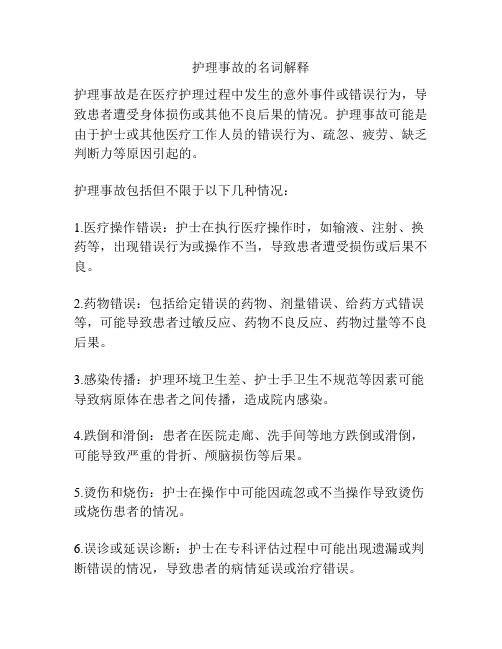 护理事故的名词解释

护理事故是在医疗护理过程中发生的意外事件或错误行为，导致患者遭受身体损伤或其他不良后果的情况。护理事故可能是由于护士或其他医疗工作人员的错误行为、疏忽、疲劳、缺乏判断力等原因引起的。

护理事故包括但不限于以下几种情况：

1.医疗操作错误：护士在执行医疗操作时，如输液、注射、换药等，出现错误行为或操作不当，导致患者遭受损伤或后果不良。

2.药物错误：包括给定错误的药物、剂量错误、给药方式错误等，可能导致患者过敏反应、药物不良反应、药物过量等不良后果。

3.感染传播：护理环境卫生差、护士手卫生不规范等因素可能导致病原体在患者之间传播，造成院内感染。

4.跌倒和滑倒：患者在医院走廊、洗手间等地方跌倒或滑倒，可能导致严重的骨折、颅脑损伤等后果。

5.烫伤和烧伤：护士在操作中可能因疏忽或不当操作导致烫伤或烧伤患者的情况。

6.误诊或延误诊断：护士在专科评估过程中可能出现遗漏或判断错误的情况，导致患者的病情延误或治疗错误。